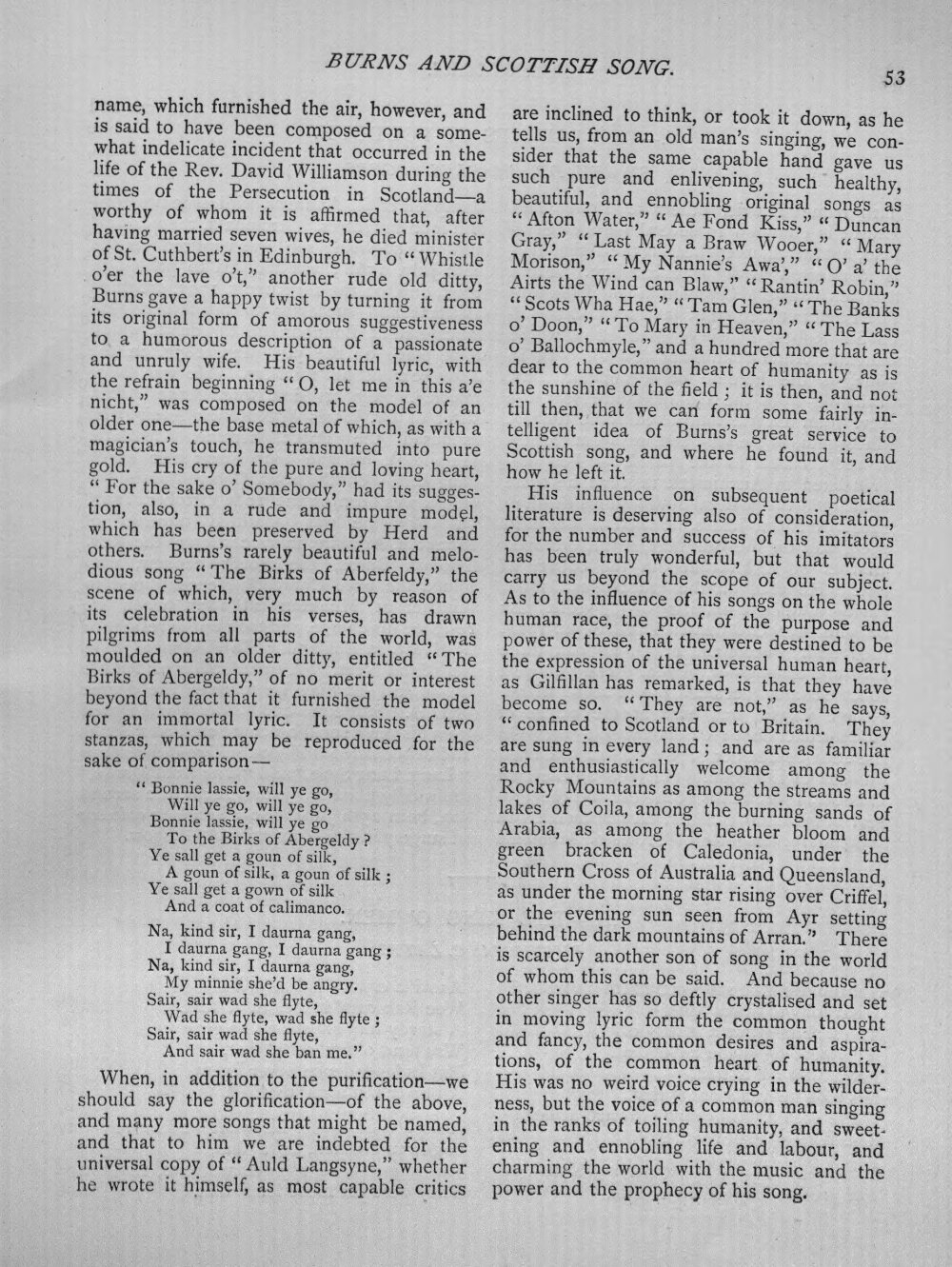 BURNS AND SCOTTISH SONG.

53

name, which furnished the air, however, and is said to have been composed on a somewhat indelicate incident that occurred in the life of the Rev. David Williamson during the times of the Persecution in Scotland—a worthy of whom it is affirmed that, after having married seven wives, he died minister of St. Cuthbert's in Edinburgh. To "Whistle o'er the lave o't," another rude old ditty, Burns gave a happy twist by turning it from its original form of amorous suggestiveness to a humorous description of a passionate and unruly wife. His beautiful lyric, with the refrain beginning "O, let me in this a'e nicht," was composed on the model of an older one—the base metal of which, as with a magician's touch, he transmuted into pure gold. His cry of the pure and loving heart, "For the sake o' Somebody," had its suggestion, also, in a rude and impure model, which has been preserved by Herd and others. Burns's rarely beautiful and melodious song "The Birks of Aberfeldy," the scene of which, very much by reason of its celebration in his verses, has drawn pilgrims from all parts of the world, was moulded on an older ditty, entitled "The Birks of Abergeldy," of no merit or interest beyond the fact that it furnished the model for an immortal lyric. It consists of two stanzas, which may be reproduced for the sake of comparison—

"Bonnie lassie, will ye go,
Will ye go, will ye go,
Bonnie lassie, will ye go
To the Birks of Abergeldy?
Ye sall get a goun of silk,
A goun of silk, a goun of silk;
Ye sall get a gown of silk
And a coat of calimanco.

Na, kind sir, I daurna gang,
I daurna gang, I daurna gang;
Na, kind sir, I daurna gang,
My minnie she'd be angry.
Sair, sair wad she flyte,
Wad she flyte, wad she flyte;
Sair, sair wad she flyte,
And sair wad she ban me."

When, in addition to the purification—we should say the glorification—of the above, and many more songs that might be named, and that to him we are indebted for the universal copy of "Auld Langsyne," whether he wrote it himself, as most capable critics are inclined to think, or took it down, as he tells us, from an old man's singing, we consider that the same capable hand gave us such pure and enlivening, such healthy, beautiful, and ennobling original songs as "Afton Water," "Ae Fond Kiss," "Duncan Gray," "Last May a Braw Wooer," "Mary Morison," "My Nannie's Awa'," "O' a' the Airts the Wind can Blaw," "Rantin' Robin," "Scots Wha Hae," "Tam Glen," "The Banks o' Doon," "To Mary in Heaven," "The Lass o' Ballochmyle," and a hundred more that are dear to the common heart of humanity as is the sunshine of the field; it is then, and not till then, that we can form some fairly intelligent idea of Burns's great service to Scottish song, and where he found it, and how he left it.

His influence on subsequent poetical literature is deserving also of consideration, for the number and success of his imitators has been truly wonderful, but that would carry us beyond the scope of our subject. As to the influence of his songs on the whole human race, the proof of the purpose and power of these, that they were destined to be the expression of the universal human heart, as Gilfillan has remarked, is that they have become so. "They are not," as he says, "confined to Scotland or to Britain. They are sung in every land; and are as familiar and enthusiastically welcome among the Rocky Mountains as among the streams and lakes of Coila, among the burning sands of Arabia, as among the heather bloom and green bracken of Caledonia, under the Southern Cross of Australia and Queensland, as under the morning star rising over Criffel, or the evening sun seen from Ayr setting behind the dark mountains of Arran." There is scarcely another son of song in the world of whom this can be said. And because no other singer has so deftly crystalised and set in moving lyric form the common thought and fancy, the common desires and aspirations, of the common heart of humanity. His was no weird voice crying in the wilderness, but the voice of a common man singing in the ranks of toiling humanity, and sweetening and ennobling life and labour, and charming the world with the music and the power and the prophecy of his song.